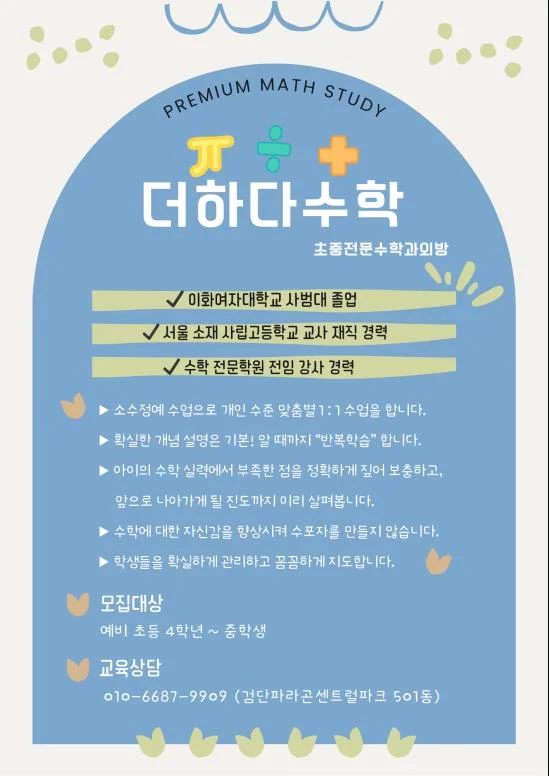 PREMIUM MATH STUDY

π ÷ +

더하다수학

초중전문수학과외방

✓ 이화여자대학교 사범대 졸업

✓ 서울 소재 사립고등학교 교사 재직 경력

✓ 수학 전문학원 전임 강사 경력

▶ 소수정예 수업으로 개인 수준 맞춤별 1:1 수업을 합니다.

▶ 확실한 개념 설명은 기본! 알 때까지 "반복학습" 합니다.

▶ 아이의 수학 실력에서 부족한 점을 정확하게 짚어 보충하고, 앞으로 나아가게 될 진도까지 미리 살펴봅니다.

▶ 수학에 대한 자신감을 향상시켜 수포자를 만들지 않습니다.

▶ 학생들을 확실하게 관리하고 꼼꼼하게 지도합니다.

모집대상

예비 초등 4학년 ~ 중학생

교육상담

010-6687-9909 (검단파라곤센트럴파크 501동)